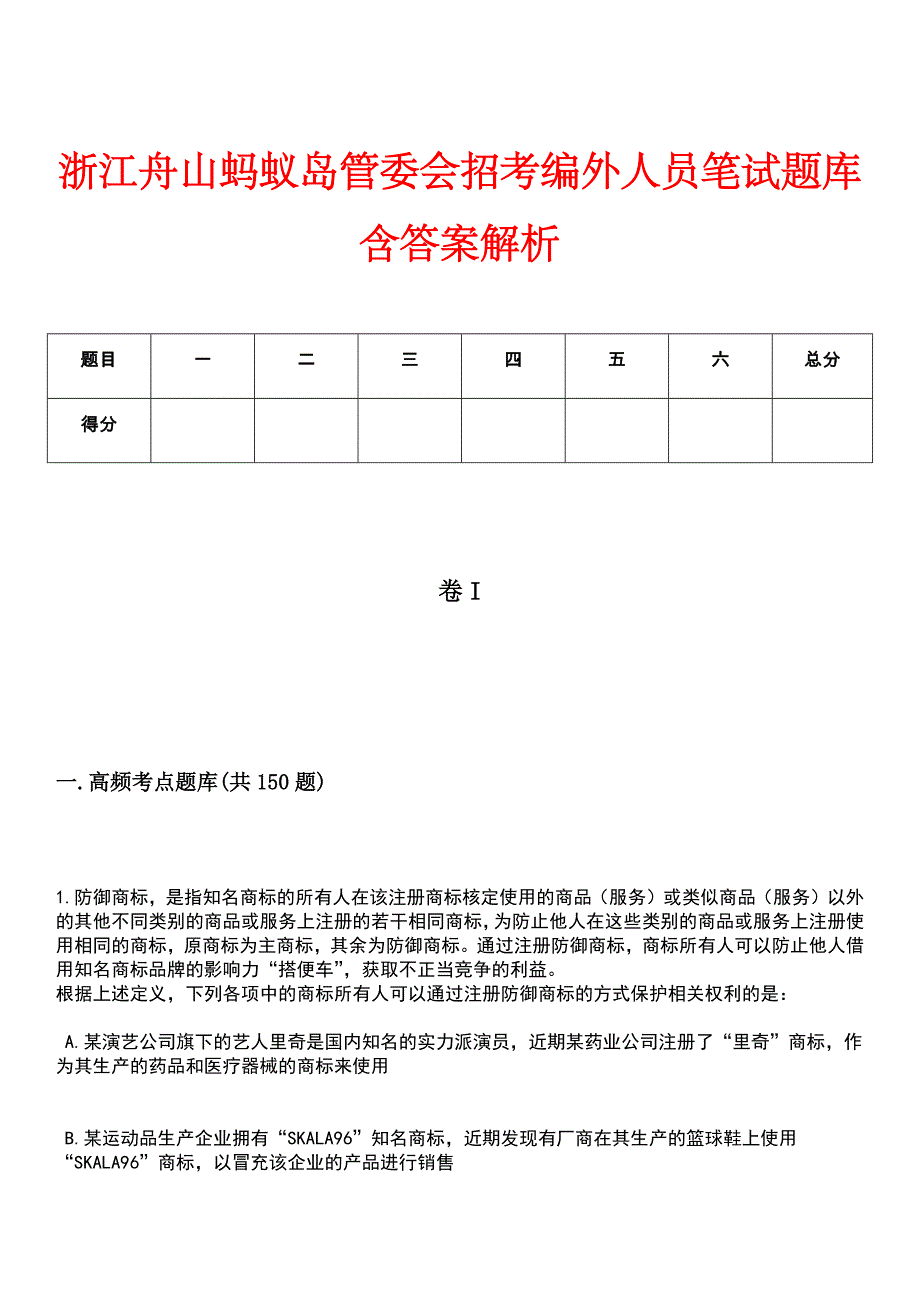 浙江舟山蚂蚁岛管委会招考编外人员笔试题库含答案解析

| 题目 | 一 | 二 | 三 | 四 | 五 | 六 | 总分 |
|---|---|---|---|---|---|---|---|
| 得分 | | | | | | | |

卷I

一.高频考点题库(共150题)

1.防御商标，是指知名商标的所有人在该注册商标核定使用的商品（服务）或类似商品（服务）以外的其他不同类别的商品或服务上注册的若干相同商标，为防止他人在这些类别的商品或服务上注册使用相同的商标，原商标为主商标，其余为防御商标。通过注册防御商标，商标所有人可以防止他人借用知名商标品牌的影响力“搭便车”，获取不正当竞争的利益。
根据上述定义，下列各项中的商标所有人可以通过注册防御商标的方式保护相关权利的是：

A.某演艺公司旗下的艺人里奇是国内知名的实力派演员，近期某药业公司注册了“里奇”商标，作为其生产的药品和医疗器械的商标来使用

B.某运动品生产企业拥有“SKALA96”知名商标，近期发现有厂商在其生产的篮球鞋上使用“SKALA96”商标，以冒充该企业的产品进行销售